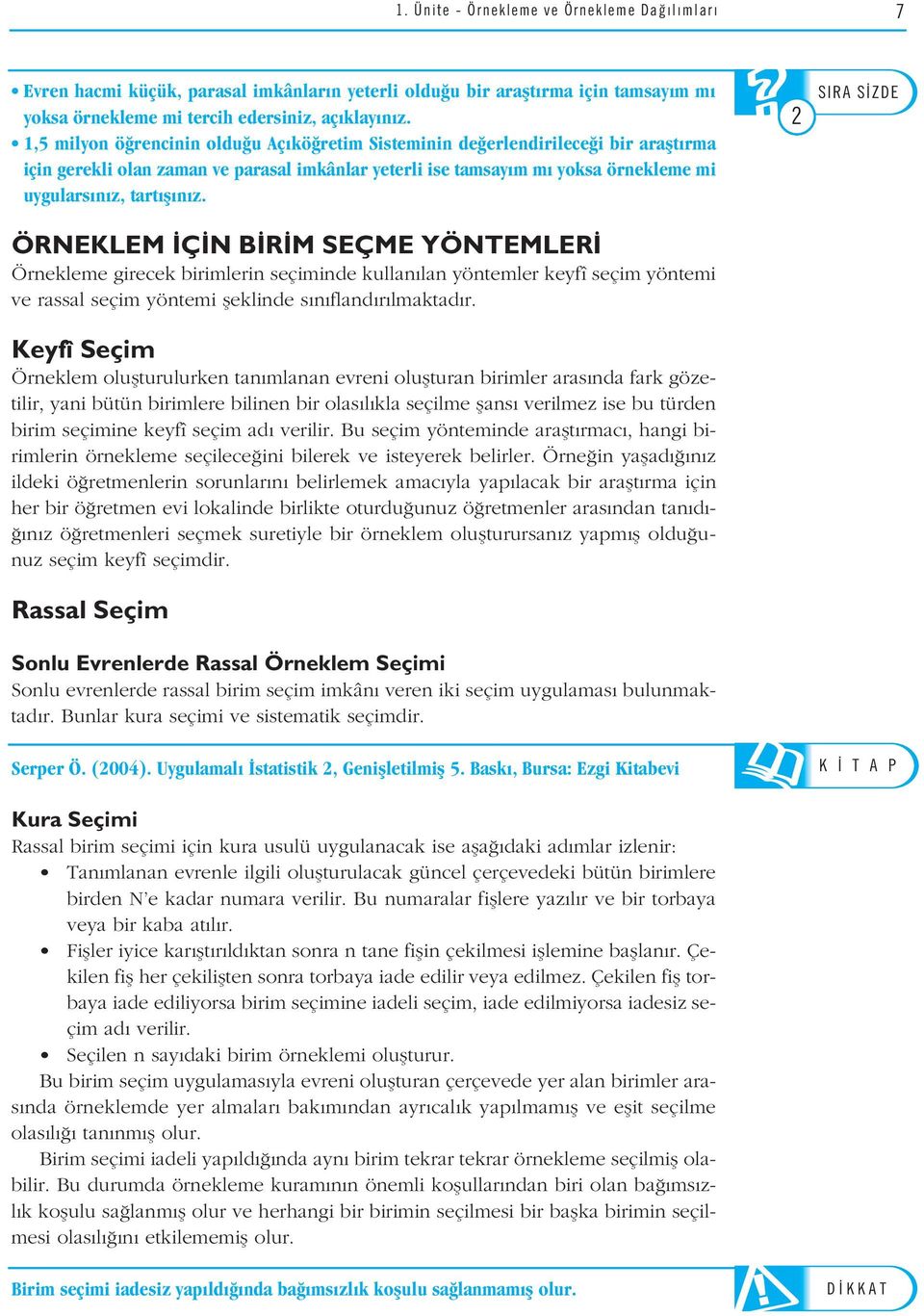 1. Ünite - Örnekleme ve Örnekleme Dağılımları 7

• Evren hacmi küçük, parasal imkânların yeterli olduğu bir araştırma için tamsayım mı yoksa örnekleme mi tercih edersiniz, açıklayınız.
• 1,5 milyon öğrencinin olduğu Açıköğretim Sisteminin değerlendirileceği bir araştırma için gerekli olan zaman ve parasal imkânlar yeterli ise tamsayım mı yoksa örnekleme mi uygularsınız, tartışınız.

2 SIRA SİZDE

ÖRNEKLEM İÇİN BİRİM SEÇME YÖNTEMLERİ
Örnekleme girecek birimlerin seçiminde kullanılan yöntemler keyfî seçim yöntemi ve rassal seçim yöntemi şeklinde sınıflandırılmaktadır.

Keyfî Seçim
Örneklem oluşturulurken tanımlanan evreni oluşturan birimler arasında fark gözetilir, yani bütün birimlere bilinen bir olasılıkla seçilme şansı verilmez ise bu türden birim seçimine keyfî seçim adı verilir. Bu seçim yönteminde araştırmacı, hangi birimlerin örnekleme seçileceğini bilerek ve isteyerek belirler. Örneğin yaşadığınız ildeki öğretmenlerin sorunlarını belirlemek amacıyla yapılacak bir araştırma için her bir öğretmen evi lokalinde birlikte oturduğunuz öğretmenler arasından tanıdığınız öğretmenleri seçmek suretiyle bir örneklem oluşturursanız yapmış olduğunuz seçim keyfî seçimdir.

Rassal Seçim

Sonlu Evrenlerde Rassal Örneklem Seçimi
Sonlu evrenlerde rassal birim seçim imkânı veren iki seçim uygulaması bulunmaktadır. Bunlar kura seçimi ve sistematik seçimdir.

Serper Ö. (2004). Uygulamalı İstatistik 2, Genişletilmiş 5. Baskı, Bursa: Ezgi Kitabevi

KİTAP

Kura Seçimi
Rassal birim seçimi için kura usulü uygulanacak ise aşağıdaki adımlar izlenir:
• Tanımlanan evrenle ilgili oluşturulacak güncel çerçevedeki bütün birimlere birden N'e kadar numara verilir. Bu numaralar fişlere yazılır ve bir torbaya veya bir kaba atılır.
• Fişler iyice karıştırıldıktan sonra n tane fişin çekilmesi işlemine başlanır. Çekilen fiş her çekilişten sonra torbaya iade edilir veya edilmez. Çekilen fiş torbaya iade ediliyorsa birim seçimine iadeli seçim, iade edilmiyorsa iadesiz seçim adı verilir.
• Seçilen n sayıdaki birim örneklemi oluşturur.
Bu birim seçim uygulamasıyla evreni oluşturan çerçevede yer alan birimler arasında örneklemde yer almaları bakımından ayrıcalık yapılmamış ve eşit seçilme olasılığı tanınmış olur.
Birim seçimi iadeli yapıldığında aynı birim tekrar tekrar örnekleme seçilmiş olabilir. Bu durumda örnekleme kuramının önemli koşullarından biri olan bağımsızlık koşulu sağlanmış olur ve herhangi bir birimin seçilmesi bir başka birimin seçilmesi olasılığını etkilememiş olur.

Birim seçimi iadesiz yapıldığında bağımsızlık koşulu sağlanmamış olur.

DİKKAT